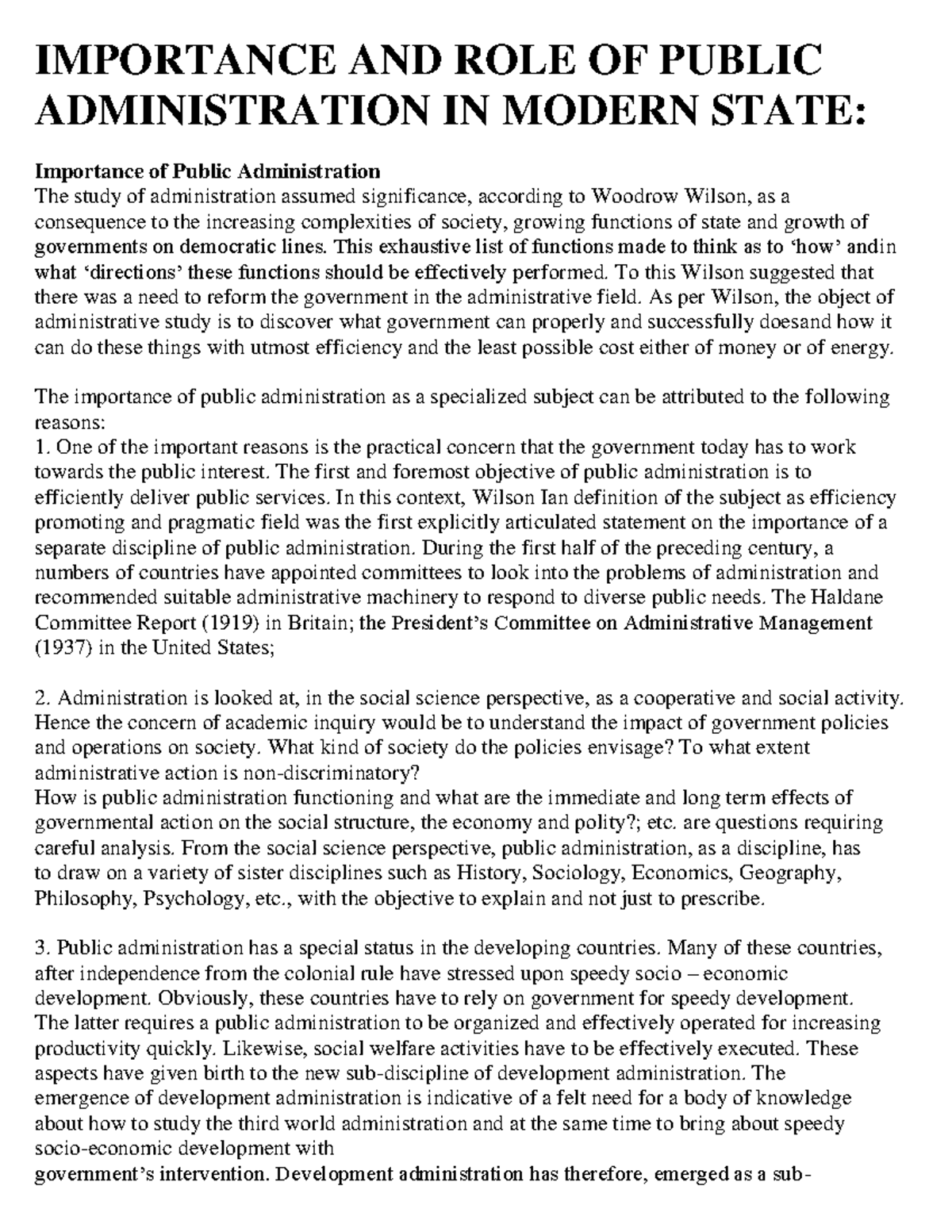 IMPORTANCE AND ROLE OF PUBLIC ADMINISTRATION IN MODERN STATE:

Importance of Public Administration
The study of administration assumed significance, according to Woodrow Wilson, as a consequence to the increasing complexities of society, growing functions of state and growth of governments on democratic lines. This exhaustive list of functions made to think as to 'how' andin what 'directions' these functions should be effectively performed. To this Wilson suggested that there was a need to reform the government in the administrative field. As per Wilson, the object of administrative study is to discover what government can properly and successfully doesand how it can do these things with utmost efficiency and the least possible cost either of money or of energy.

The importance of public administration as a specialized subject can be attributed to the following reasons:
1. One of the important reasons is the practical concern that the government today has to work towards the public interest. The first and foremost objective of public administration is to efficiently deliver public services. In this context, Wilson Ian definition of the subject as efficiency promoting and pragmatic field was the first explicitly articulated statement on the importance of a separate discipline of public administration. During the first half of the preceding century, a numbers of countries have appointed committees to look into the problems of administration and recommended suitable administrative machinery to respond to diverse public needs. The Haldane Committee Report (1919) in Britain; the President's Committee on Administrative Management (1937) in the United States;

2. Administration is looked at, in the social science perspective, as a cooperative and social activity. Hence the concern of academic inquiry would be to understand the impact of government policies and operations on society. What kind of society do the policies envisage? To what extent administrative action is non-discriminatory?
How is public administration functioning and what are the immediate and long term effects of governmental action on the social structure, the economy and polity?; etc. are questions requiring careful analysis. From the social science perspective, public administration, as a discipline, has to draw on a variety of sister disciplines such as History, Sociology, Economics, Geography, Philosophy, Psychology, etc., with the objective to explain and not just to prescribe.

3. Public administration has a special status in the developing countries. Many of these countries, after independence from the colonial rule have stressed upon speedy socio – economic development. Obviously, these countries have to rely on government for speedy development. The latter requires a public administration to be organized and effectively operated for increasing productivity quickly. Likewise, social welfare activities have to be effectively executed. These aspects have given birth to the new sub-discipline of development administration. The emergence of development administration is indicative of a felt need for a body of knowledge about how to study the third world administration and at the same time to bring about speedy socio-economic development with
government's intervention. Development administration has therefore, emerged as a sub-